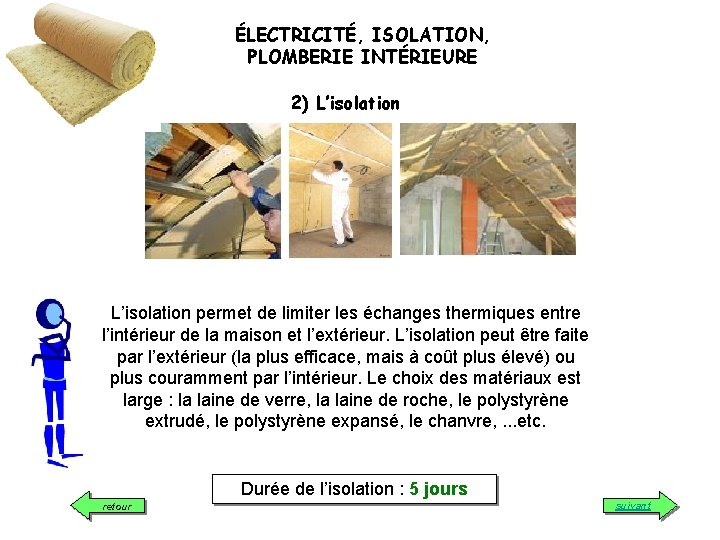 ÉLECTRICITÉ, ISOLATION, PLOMBERIE INTÉRIEURE

2) L'isolation

L'isolation permet de limiter les échanges thermiques entre l'intérieur de la maison et l'extérieur. L'isolation peut être faite par l'extérieur (la plus efficace, mais à coût plus élevé) ou plus couramment par l'intérieur. Le choix des matériaux est large : la laine de verre, la laine de roche, le polystyrène extrudé, le polystyrène expansé, le chanvre, ...etc.

Durée de l'isolation : 5 jours

retour

suivant